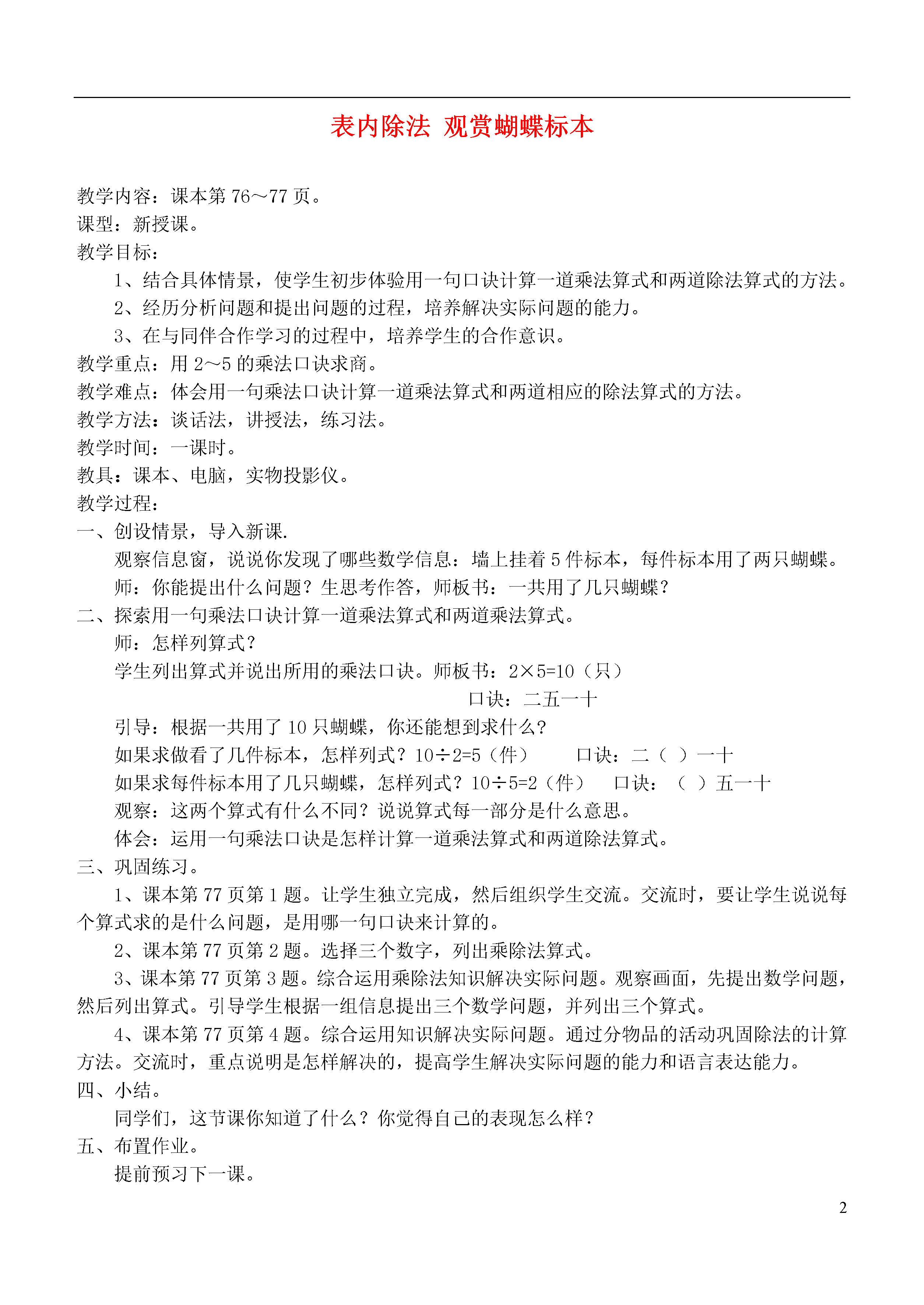 表内除法 观赏蝴蝶标本

教学内容：课本第 76～77 页。
课型：新授课。
教学目标：
1、结合具体情景，使学生初步体验用一句口诀计算一道乘法算式和两道除法算式的方法。
2、经历分析问题和提出问题的过程，培养解决实际问题的能力。
3、在与同伴合作学习的过程中，培养学生的合作意识。
教学重点：用 2～5 的乘法口诀求商。
教学难点：体会用一句乘法口诀计算一道乘法算式和两道相应的除法算式的方法。
教学方法：谈话法，讲授法，练习法。
教学时间：一课时。
教具：课本、电脑，实物投影仪。
教学过程：
一、创设情景，导入新课.
观察信息窗，说说你发现了哪些数学信息：墙上挂着 5 件标本，每件标本用了两只蝴蝶。
师：你能提出什么问题？生思考作答，师板书：一共用了几只蝴蝶？
二、探索用一句乘法口诀计算一道乘法算式和两道乘法算式。
师：怎样列算式？
学生列出算式并说出所用的乘法口诀。师板书：$2×5=10$（只）
口诀：二五一十
引导：根据一共用了 10 只蝴蝶，你还能想到求什么？
如果求做看了几件标本，怎样列式？$10÷2=5$（件） 口诀：二（ ）一十
如果求每件标本用了几只蝴蝶，怎样列式？$10÷5=2$（件） 口诀：（ ）五一十
观察：这两个算式有什么不同？说说算式每一部分是什么意思。
体会：运用一句乘法口诀是怎样计算一道乘法算式和两道除法算式。
三、巩固练习。
1、课本第 77 页第 1 题。让学生独立完成，然后组织学生交流。交流时，要让学生说说每个算式求的是什么问题，是用哪一句口诀来计算的。
2、课本第 77 页第 2 题。选择三个数字，列出乘除法算式。
3、课本第 77 页第 3 题。综合运用乘除法知识解决实际问题。观察画面，先提出数学问题，然后列出算式。引导学生根据一组信息提出三个数学问题，并列出三个算式。
4、课本第 77 页第 4 题。综合运用知识解决实际问题。通过分物品的活动巩固除法的计算方法。交流时，重点说明是怎样解决的，提高学生解决实际问题的能力和语言表达能力。
四、小结。
同学们，这节课你知道了什么？你觉得自己的表现怎么样？
五、布置作业。
提前预习下一课。

2